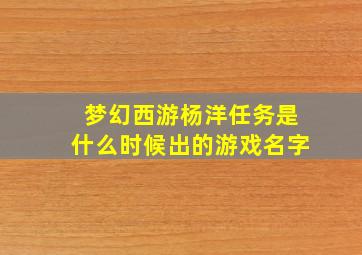 梦幻西游杨洋任务是什么时候出的游戏名字